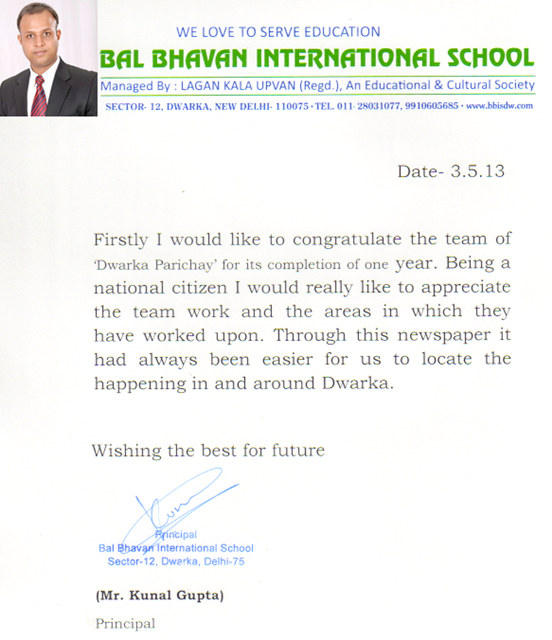 WE LOVE TO SERVE EDUCATION
BAL BHAVAN INTERNATIONAL SCHOOL
Managed By : LAGAN KALA UPVAN (Regd.), An Educational & Cultural Society
SECTOR- 12, DWARKA, NEW DELHI- 110075 • TEL. 011- 28031077, 9910605685 • www.bbisdw.com

Date- 3.5.13

Firstly I would like to congratulate the team of 'Dwarka Parichay' for its completion of one year. Being a national citizen I would really like to appreciate the team work and the areas in which they have worked upon. Through this newspaper it had always been easier for us to locate the happening in and around Dwarka.

Wishing the best for future

Principal
Bal Bhavan International School
Sector-12, Dwarka, Delhi-75

(Mr. Kunal Gupta)
Principal